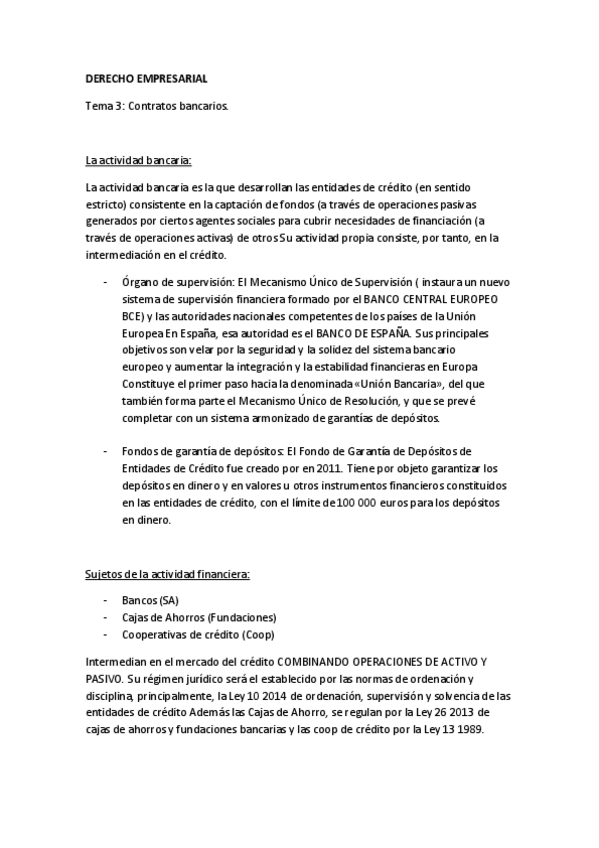 DERECHO EMPRESARIAL

Tema 3: Contratos bancarios.

La actividad bancaria:

La actividad bancaria es la que desarrollan las entidades de crédito (en sentido estricto) consistente en la captación de fondos (a través de operaciones pasivas generados por ciertos agentes sociales para cubrir necesidades de financiación (a través de operaciones activas) de otros Su actividad propia consiste, por tanto, en la intermediación en el crédito.

- Órgano de supervisión: El Mecanismo Único de Supervisión ( instaura un nuevo sistema de supervisión financiera formado por el BANCO CENTRAL EUROPEO BCE) y las autoridades nacionales competentes de los países de la Unión Europea En España, esa autoridad es el BANCO DE ESPAÑA. Sus principales objetivos son velar por la seguridad y la solidez del sistema bancario europeo y aumentar la integración y la estabilidad financieras en Europa Constituye el primer paso hacia la denominada «Unión Bancaria», del que también forma parte el Mecanismo Único de Resolución, y que se prevé completar con un sistema armonizado de garantías de depósitos.

- Fondos de garantía de depósitos: El Fondo de Garantía de Depósitos de Entidades de Crédito fue creado por en 2011. Tiene por objeto garantizar los depósitos en dinero y en valores u otros instrumentos financieros constituidos en las entidades de crédito, con el límite de 100 000 euros para los depósitos en dinero.

Sujetos de la actividad financiera:

- Bancos (SA)
- Cajas de Ahorros (Fundaciones)
- Cooperativas de crédito (Coop)

Intermedian en el mercado del crédito COMBINANDO OPERACIONES DE ACTIVO Y PASIVO. Su régimen jurídico será el establecido por las normas de ordenación y disciplina, principalmente, la Ley 10 2014 de ordenación, supervisión y solvencia de las entidades de crédito Además las Cajas de Ahorro, se regulan por la Ley 26 2013 de cajas de ahorros y fundaciones bancarias y las coop de crédito por la Ley 13 1989.